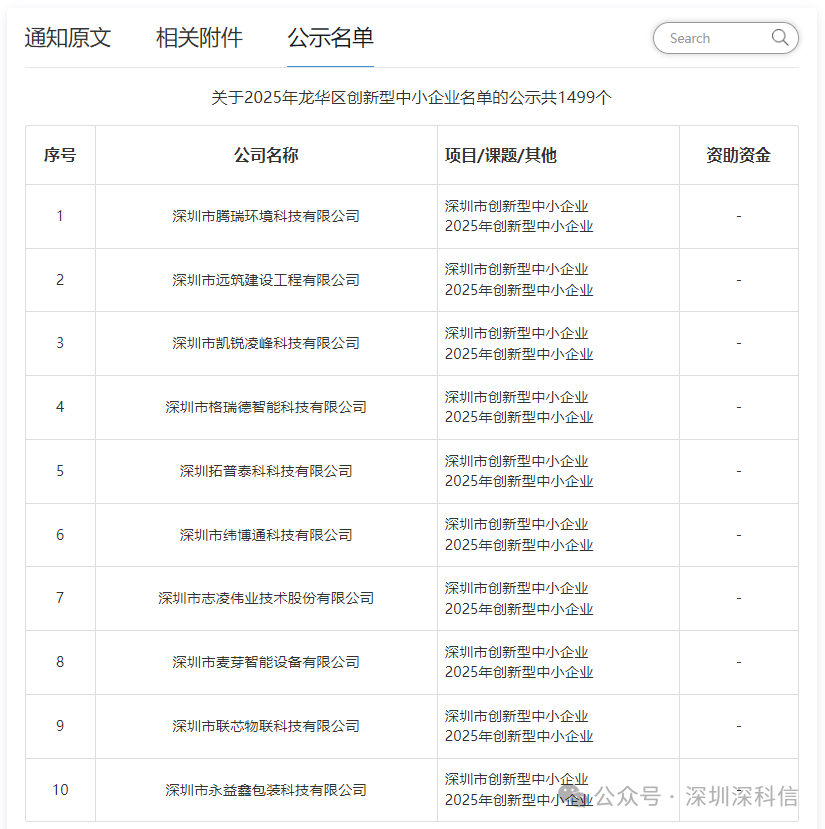 通知原文　相关附件　公示名单

Search

关于2025年龙华区创新型中小企业名单的公示共1499个

| 序号 | 公司名称 | 项目/课题/其他 | 资助资金 |
|---|---|---|---|
| 1 | 深圳市腾瑞环境科技有限公司 | 深圳市创新型中小企业 2025年创新型中小企业 | - |
| 2 | 深圳市远筑建设工程有限公司 | 深圳市创新型中小企业 2025年创新型中小企业 | - |
| 3 | 深圳市凯锐凌峰科技有限公司 | 深圳市创新型中小企业 2025年创新型中小企业 | - |
| 4 | 深圳市格瑞德智能科技有限公司 | 深圳市创新型中小企业 2025年创新型中小企业 | - |
| 5 | 深圳拓普泰科科技有限公司 | 深圳市创新型中小企业 2025年创新型中小企业 | - |
| 6 | 深圳市纬博通科技有限公司 | 深圳市创新型中小企业 2025年创新型中小企业 | - |
| 7 | 深圳市志凌伟业技术股份有限公司 | 深圳市创新型中小企业 2025年创新型中小企业 | - |
| 8 | 深圳市麦芽智能设备有限公司 | 深圳市创新型中小企业 2025年创新型中小企业 | - |
| 9 | 深圳市联芯物联科技有限公司 | 深圳市创新型中小企业 2025年创新型中小企业 | - |
| 10 | 深圳市永益鑫包装科技有限公司 | 深圳市创新型中小企业 2025年创新型中小企业 | - |

公众号 · 深圳深科信